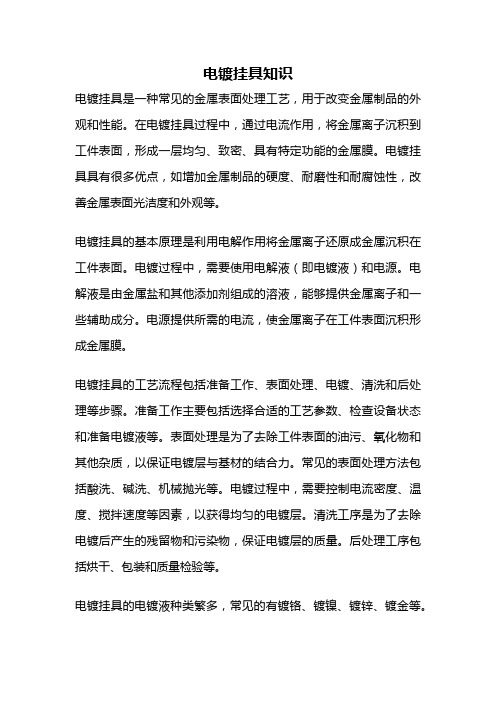 电镀挂具知识

电镀挂具是一种常见的金属表面处理工艺，用于改变金属制品的外观和性能。在电镀挂具过程中，通过电流作用，将金属离子沉积到工件表面，形成一层均匀、致密、具有特定功能的金属膜。电镀挂具具有很多优点，如增加金属制品的硬度、耐磨性和耐腐蚀性，改善金属表面光洁度和外观等。

电镀挂具的基本原理是利用电解作用将金属离子还原成金属沉积在工件表面。电镀过程中，需要使用电解液（即电镀液）和电源。电解液是由金属盐和其他添加剂组成的溶液，能够提供金属离子和一些辅助成分。电源提供所需的电流，使金属离子在工件表面沉积形成金属膜。

电镀挂具的工艺流程包括准备工作、表面处理、电镀、清洗和后处理等步骤。准备工作主要包括选择合适的工艺参数、检查设备状态和准备电镀液等。表面处理是为了去除工件表面的油污、氧化物和其他杂质，以保证电镀层与基材的结合力。常见的表面处理方法包括酸洗、碱洗、机械抛光等。电镀过程中，需要控制电流密度、温度、搅拌速度等因素，以获得均匀的电镀层。清洗工序是为了去除电镀后产生的残留物和污染物，保证电镀层的质量。后处理工序包括烘干、包装和质量检验等。

电镀挂具的电镀液种类繁多，常见的有镀铬、镀镍、镀锌、镀金等。